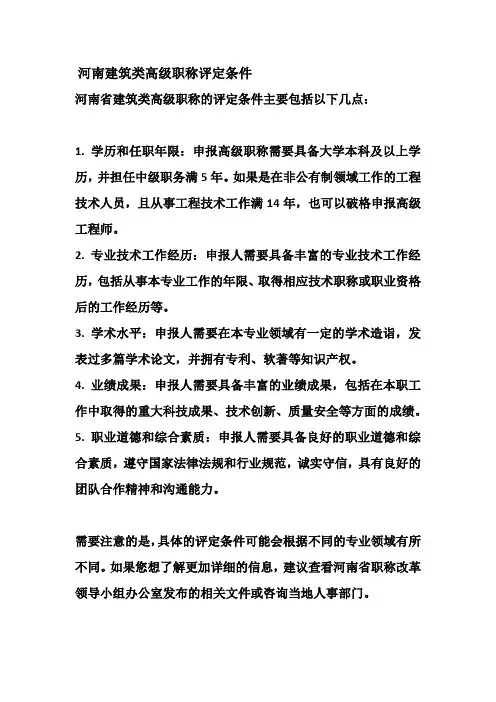 河南建筑类高级职称评定条件

河南省建筑类高级职称的评定条件主要包括以下几点：

1. 学历和任职年限：申报高级职称需要具备大学本科及以上学历，并担任中级职务满 5 年。如果是在非公有制领域工作的工程技术人员，且从事工程技术工作满 14 年，也可以破格申报高级工程师。

2. 专业技术工作经历：申报人需要具备丰富的专业技术工作经历，包括从事本专业工作的年限、取得相应技术职称或职业资格后的工作经历等。

3. 学术水平：申报人需要在本专业领域有一定的学术造诣，发表过多篇学术论文，并拥有专利、软著等知识产权。

4. 业绩成果：申报人需要具备丰富的业绩成果，包括在本职工作中取得的重大科技成果、技术创新、质量安全等方面的成绩。

5. 职业道德和综合素质：申报人需要具备良好的职业道德和综合素质，遵守国家法律法规和行业规范，诚实守信，具有良好的团队合作精神和沟通能力。

需要注意的是，具体的评定条件可能会根据不同的专业领域有所不同。如果您想了解更加详细的信息，建议查看河南省职称改革领导小组办公室发布的相关文件或咨询当地人事部门。